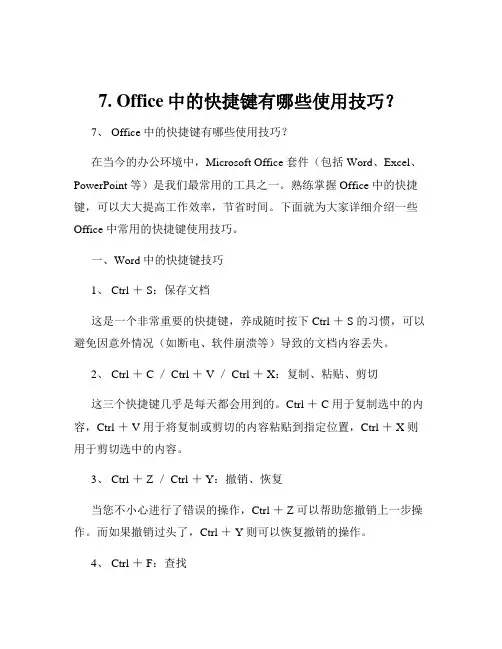 7. Office 中的快捷键有哪些使用技巧？

7、 Office 中的快捷键有哪些使用技巧？

在当今的办公环境中，Microsoft Office 套件（包括 Word、Excel、PowerPoint 等）是我们最常用的工具之一。熟练掌握 Office 中的快捷键，可以大大提高工作效率，节省时间。下面就为大家详细介绍一些 Office 中常用的快捷键使用技巧。

一、Word 中的快捷键技巧

1、 Ctrl ＋ S：保存文档

这是一个非常重要的快捷键，养成随时按下 Ctrl ＋ S 的习惯，可以避免因意外情况（如断电、软件崩溃等）导致的文档内容丢失。

2、 Ctrl ＋ C ／ Ctrl ＋ V ／ Ctrl ＋ X：复制、粘贴、剪切

这三个快捷键几乎是每天都会用到的。Ctrl ＋ C 用于复制选中的内容，Ctrl ＋ V 用于将复制或剪切的内容粘贴到指定位置，Ctrl ＋ X 则用于剪切选中的内容。

3、 Ctrl ＋ Z ／ Ctrl ＋ Y：撤销、恢复

当您不小心进行了错误的操作，Ctrl ＋ Z 可以帮助您撤销上一步操作。而如果撤销过头了，Ctrl ＋ Y 则可以恢复撤销的操作。

4、 Ctrl ＋ F：查找